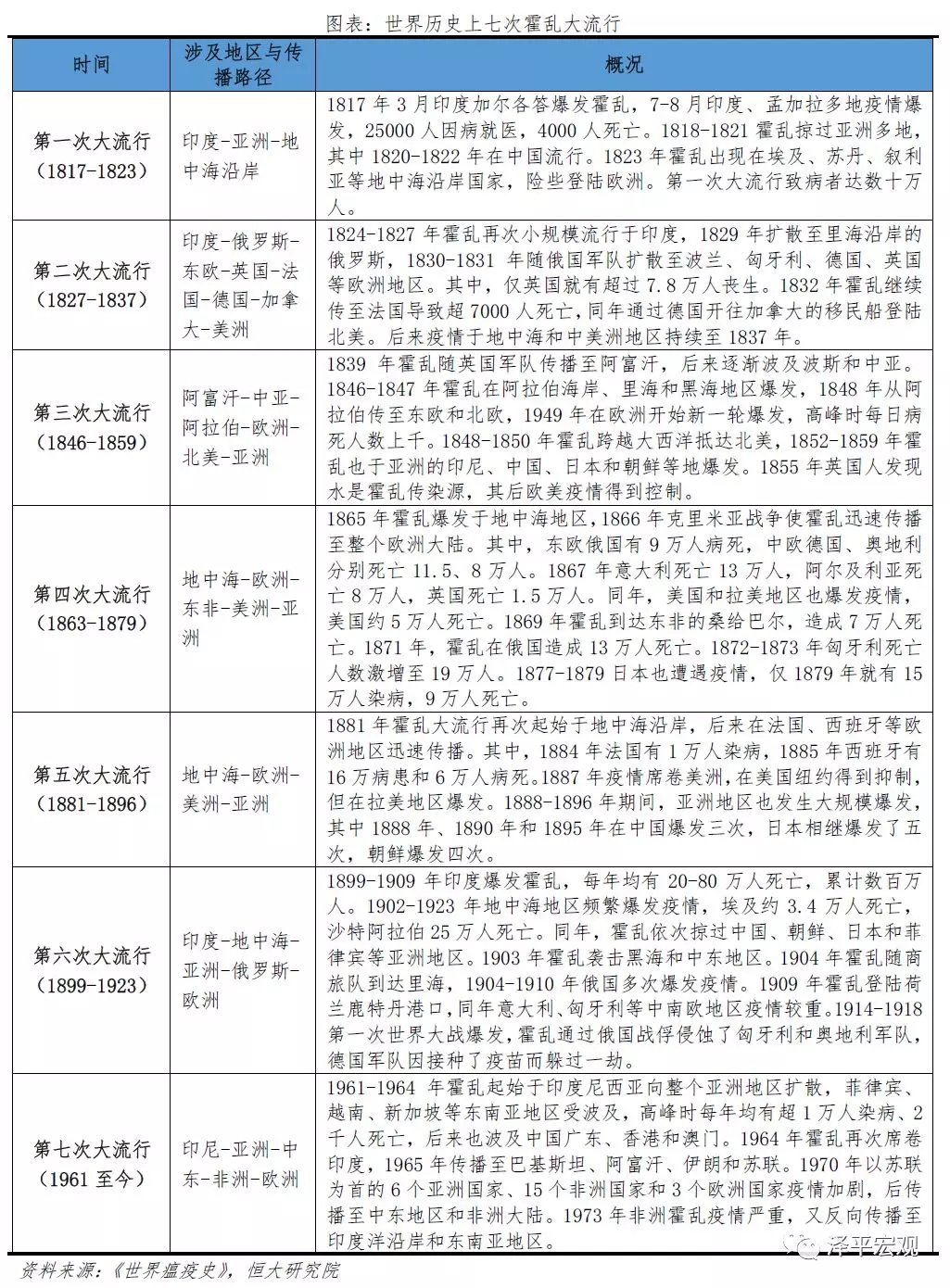 图表：世界历史上七次霍乱大流行

| 时间 | 涉及地区与传播路径 | 概况 |
|---|---|---|
| 第一次大流行（1817-1823） | 印度-亚洲-地中海沿岸 | 1817 年 3 月印度加尔各答爆发霍乱，7-8 月印度、孟加拉多地疫情爆发，25000 人因病就医，4000 人死亡。1818-1821 霍乱掠过亚洲多地，其中 1820-1822 年在中国流行。1823 年霍乱出现在埃及、苏丹、叙利亚等地中海沿岸国家，险些登陆欧洲。第一次大流行致病者达数十万人。 |
| 第二次大流行（1827-1837） | 印度-俄罗斯-东欧-英国-法国-德国-加拿大-美洲 | 1824-1827 年霍乱再次小规模流行于印度，1829 年扩散至里海沿岸的俄罗斯，1830-1831 年随俄国军队扩散至波兰、匈牙利、德国、英国等欧洲地区。其中，仅英国就有超过 7.8 万人丧生。1832 年霍乱继续传至法国导致超 7000 人死亡，同年通过德国开往加拿大的移民船登陆北美。后来疫情于地中海和中美洲地区持续至 1837 年。 |
| 第三次大流行（1846-1859） | 阿富汗-中亚-阿拉伯-欧洲-北美-亚洲 | 1839 年霍乱随英国军队传播至阿富汗，后来逐渐波及波斯和中亚。1846-1847 年霍乱在阿拉伯海岸、里海和黑海地区爆发，1848 年从阿拉伯传至东欧和北欧，1949 年在欧洲开始新一轮爆发，高峰时每日病死人数上千。1848-1850 年霍乱跨越大西洋抵达北美，1852-1859 年霍乱也于亚洲的印尼、中国、日本和朝鲜等地爆发。1855 年英国人发现水是霍乱传染源，其后欧美疫情得到控制。 |
| 第四次大流行（1863-1879） | 地中海-欧洲-东非-美洲-亚洲 | 1865 年霍乱爆发于地中海地区，1866 年克里米亚战争使霍乱迅速传播至整个欧洲大陆。其中，东欧俄国有 9 万人病死，中欧德国、奥地利分别死亡 11.5、8 万人。1867 年意大利死亡 13 万人，阿尔及利亚死亡 8 万人，英国死亡 1.5 万人。同年，美国和拉美地区也爆发疫情，美国约 5 万人死亡。1869 年霍乱到达东非的桑给巴尔，造成 7 万人死亡。1871 年，霍乱在俄国造成 13 万人死亡。1872-1873 年匈牙利死亡人数激增至 19 万人。1877-1879 日本也遭遇疫情，仅 1879 年就有 15 万人染病，9 万人死亡。 |
| 第五次大流行（1881-1896） | 地中海-欧洲-美洲-亚洲 | 1881 年霍乱大流行再次起始于地中海沿岸，后来在法国、西班牙等欧洲地区迅速传播。其中，1884 年法国有 1 万人染病，1885 年西班牙有 16 万病患和 6 万人病死。1887 年疫情席卷美洲，在美国纽约得到抑制，但在拉美地区爆发。1888-1896 年期间，亚洲地区也发生大规模爆发，其中 1888 年、1890 年和 1895 年在中国爆发三次，日本相继爆发了五次，朝鲜爆发四次。 |
| 第六次大流行（1899-1923） | 印度-地中海-亚洲-俄罗斯-欧洲 | 1899-1909 年印度爆发霍乱，每年均有 20-80 万人死亡，累计数百万人。1902-1923 年地中海地区频繁爆发疫情，埃及约 3.4 万人死亡，沙特阿拉伯 25 万人死亡。同年，霍乱依次掠过中国、朝鲜、日本和菲律宾等亚洲地区。1903 年霍乱袭击黑海和中东地区。1904 年霍乱随商旅队到达里海，1904-1910 年俄国多次爆发疫情。1909 年霍乱登陆荷兰鹿特丹港口，同年意大利、匈牙利等中南欧地区疫情较重。1914-1918 第一次世界大战爆发，霍乱通过俄国战俘侵蚀了匈牙利和奥地利军队，德国军队因接种了疫苗而躲过一劫。 |
| 第七次大流行（1961 至今） | 印尼-亚洲-中东-非洲-欧洲 | 1961-1964 年霍乱起始于印度尼西亚向整个亚洲地区扩散，菲律宾、越南、新加坡等东南亚地区受波及，高峰时每年均有超 1 万人染病、2 千人死亡，后来也波及中国广东、香港和澳门。1964 年霍乱再次席卷印度，1965 年传播至巴基斯坦、阿富汗、伊朗和苏联。1970 年以苏联为首的 6 个亚洲国家、15 个非洲国家和 3 个欧洲国家疫情加剧，后传播至中东地区和非洲大陆。1973 年非洲霍乱疫情严重，又反向传播至印度洋沿岸和东南亚地区。 |

资料来源：《世界瘟疫史》，恒大研究院

泽平宏观